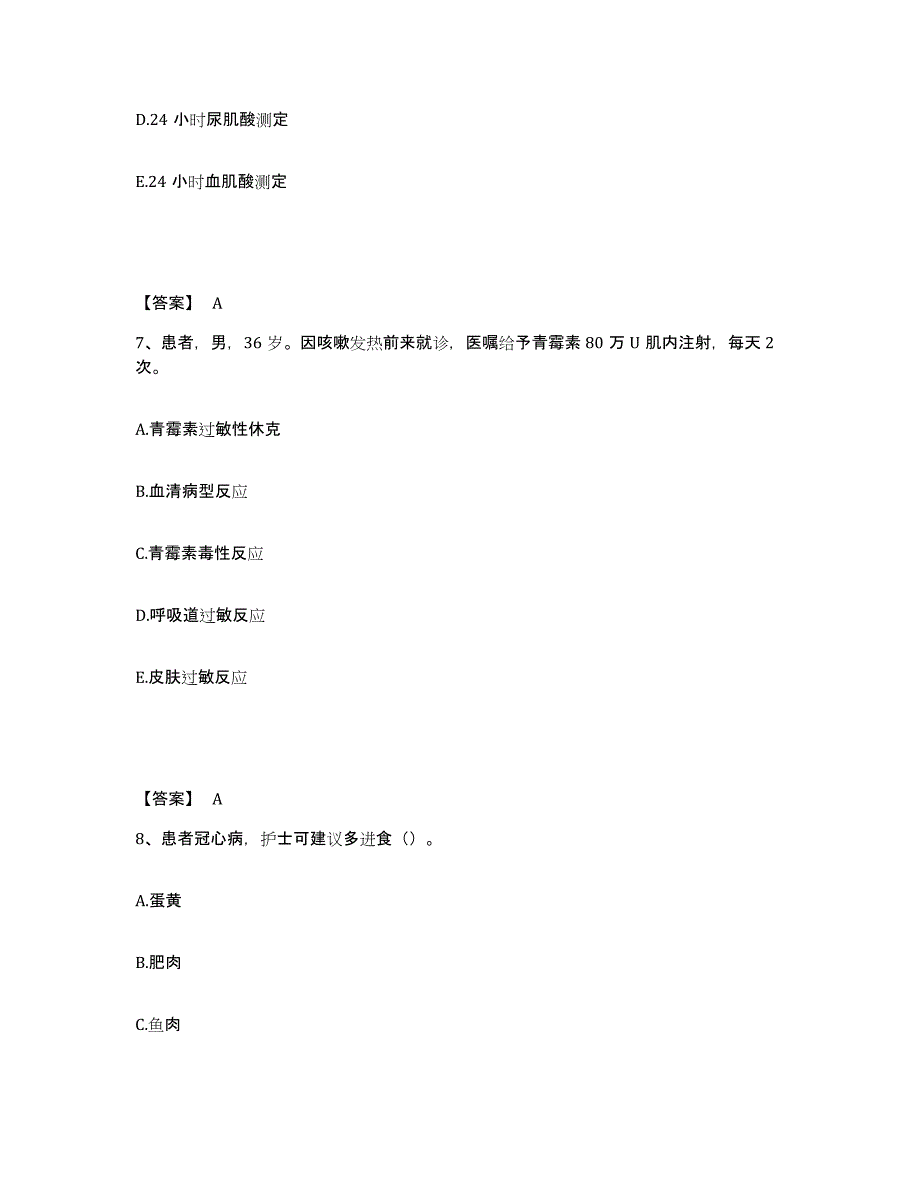 D.24 小时尿肌酸测定

E.24 小时血肌酸测定

【答案】 A

7、患者，男，36 岁。因咳嗽发热前来就诊，医嘱给予青霉素 80 万 U 肌内注射，每天 2 次。

A.青霉素过敏性休克

B.血清病型反应

C.青霉素毒性反应

D.呼吸道过敏反应

E.皮肤过敏反应

【答案】 A

8、患者冠心病，护士可建议多进食（）。

A.蛋黄

B.肥肉

C.鱼肉